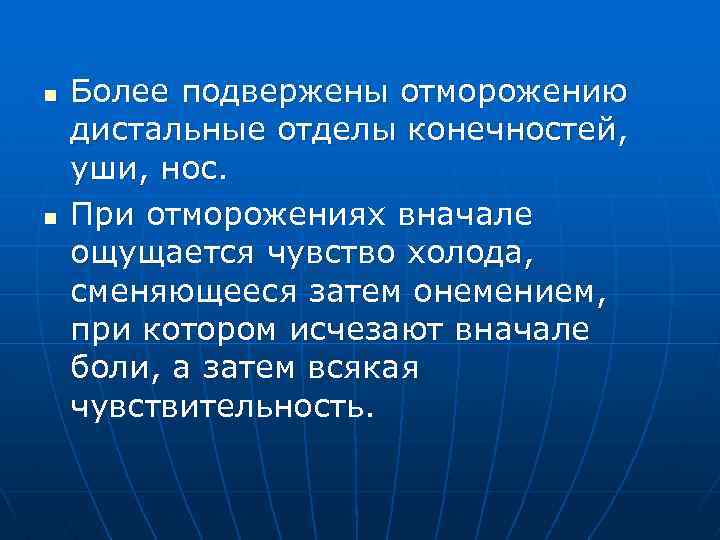 • Более подвержены отморожению дистальные отделы конечностей, уши, нос.

• При отморожениях вначале ощущается чувство холода, сменяющееся затем онемением, при котором исчезают вначале боли, а затем всякая чувствительность.